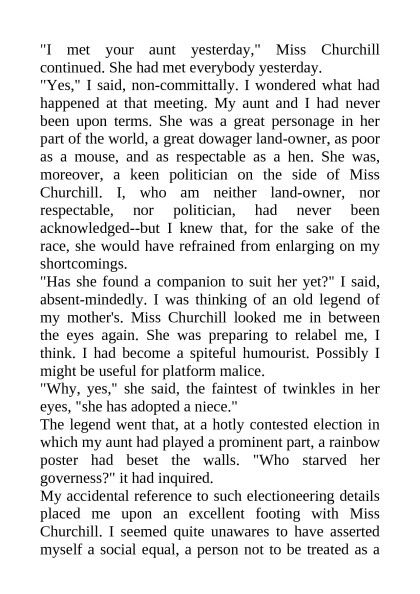 "I met your aunt yesterday," Miss Churchill continued. She had met everybody yesterday.
"Yes," I said, non-committally. I wondered what had happened at that meeting. My aunt and I had never been upon terms. She was a great personage in her part of the world, a great dowager land-owner, as poor as a mouse, and as respectable as a hen. She was, moreover, a keen politician on the side of Miss Churchill. I, who am neither land-owner, nor respectable, nor politician, had never been acknowledged--but I knew that, for the sake of the race, she would have refrained from enlarging on my shortcomings.
"Has she found a companion to suit her yet?" I said, absent-mindedly. I was thinking of an old legend of my mother's. Miss Churchill looked me in between the eyes again. She was preparing to relabel me, I think. I had become a spiteful humourist. Possibly I might be useful for platform malice.
"Why, yes," she said, the faintest of twinkles in her eyes, "she has adopted a niece."
The legend went that, at a hotly contested election in which my aunt had played a prominent part, a rainbow poster had beset the walls. "Who starved her governess?" it had inquired.
My accidental reference to such electioneering details placed me upon an excellent footing with Miss Churchill. I seemed quite unawares to have asserted myself a social equal, a person not to be treated as a